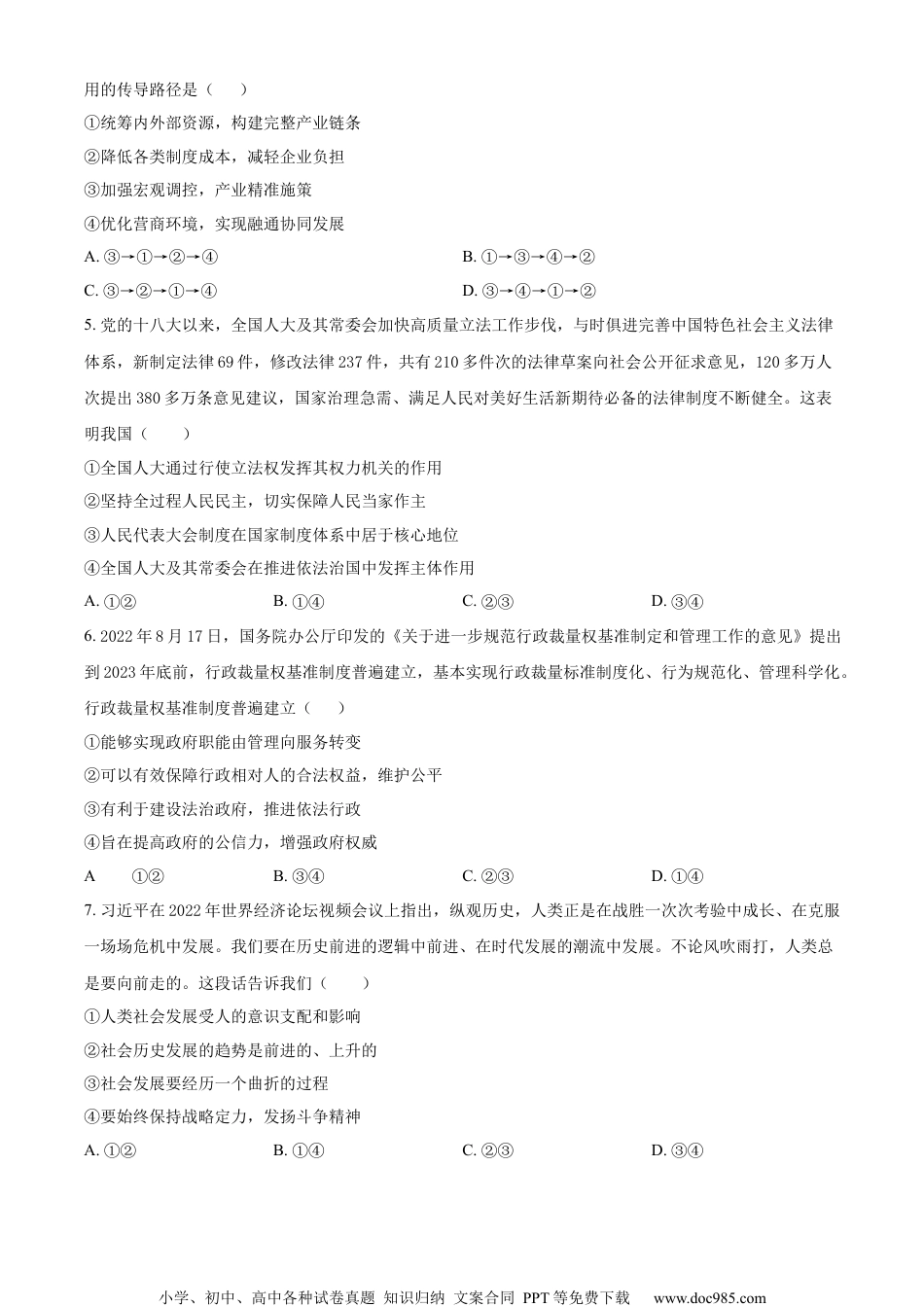 用的传导路径是（　　）

①统筹内外部资源，构建完整产业链条

②降低各类制度成本，减轻企业负担

③加强宏观调控，产业精准施策

④优化营商环境，实现融通协同发展

A. ③→①→②→④　　B. ①→③→④→②

C. ③→②→①→④　　D. ③→④→①→②

5. 党的十八大以来，全国人大及其常委会加快高质量立法工作步伐，与时俱进完善中国特色社会主义法律体系，新制定法律 69 件，修改法律 237 件，共有 210 多件次的法律草案向社会公开征求意见，120 多万人次提出 380 多万条意见建议，国家治理急需、满足人民对美好生活新期待必备的法律制度不断健全。这表明我国（　　）

①全国人大通过行使立法权发挥其权力机关的作用

②坚持全过程人民民主，切实保障人民当家作主

③人民代表大会制度在国家制度体系中居于核心地位

④全国人大及其常委会在推进依法治国中发挥主体作用

A. ①②　　B. ①④　　C. ②③　　D. ③④

6. 2022 年 8 月 17 日，国务院办公厅印发的《关于进一步规范行政裁量权基准制定和管理工作的意见》提出到 2023 年底前，行政裁量权基准制度普遍建立，基本实现行政裁量标准制度化、行为规范化、管理科学化。行政裁量权基准制度普遍建立（　　）

①能够实现政府职能由管理向服务转变

②可以有效保障行政相对人的合法权益，维护公平

③有利于建设法治政府，推进依法行政

④旨在提高政府的公信力，增强政府权威

A　　①②　　B. ③④　　C. ②③　　D. ①④

7. 习近平在 2022 年世界经济论坛视频会议上指出，纵观历史，人类正是在战胜一次次考验中成长、在克服一场场危机中发展。我们要在历史前进的逻辑中前进、在时代发展的潮流中发展。不论风吹雨打，人类总是要向前走的。这段话告诉我们（　　）

①人类社会发展受人的意识支配和影响

②社会历史发展的趋势是前进的、上升的

③社会发展要经历一个曲折的过程

④要始终保持战略定力，发扬斗争精神

A. ①②　　B. ①④　　C. ②③　　D. ③④

小学、初中、高中各种试卷真题 知识归纳 文案合同 PPT 等免费下载　www.doc985.com